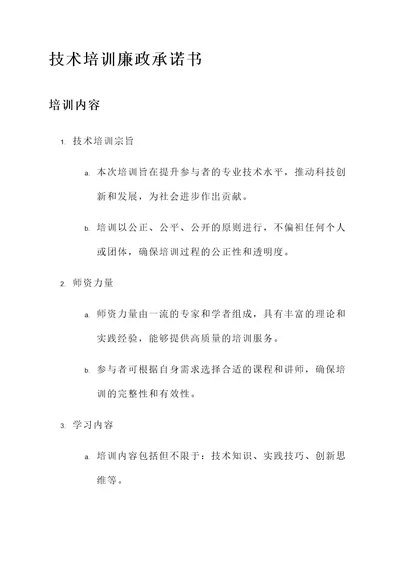 技术培训廉政承诺书

培训内容

1. 技术培训宗旨

a. 本次培训旨在提升参与者的专业技术水平，推动科技创新和发展，为社会进步作出贡献。

b. 培训以公正、公平、公开的原则进行，不偏袒任何个人或团体，确保培训过程的公正性和透明度。

2. 师资力量

a. 师资力量由一流的专家和学者组成，具有丰富的理论和实践经验，能够提供高质量的培训服务。

b. 参与者可根据自身需求选择合适的课程和讲师，确保培训的完整性和有效性。

3. 学习内容

a. 培训内容包括但不限于：技术知识、实践技巧、创新思维等。